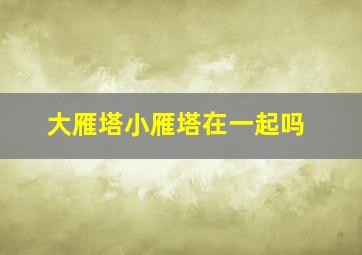 大雁塔小雁塔在一起吗